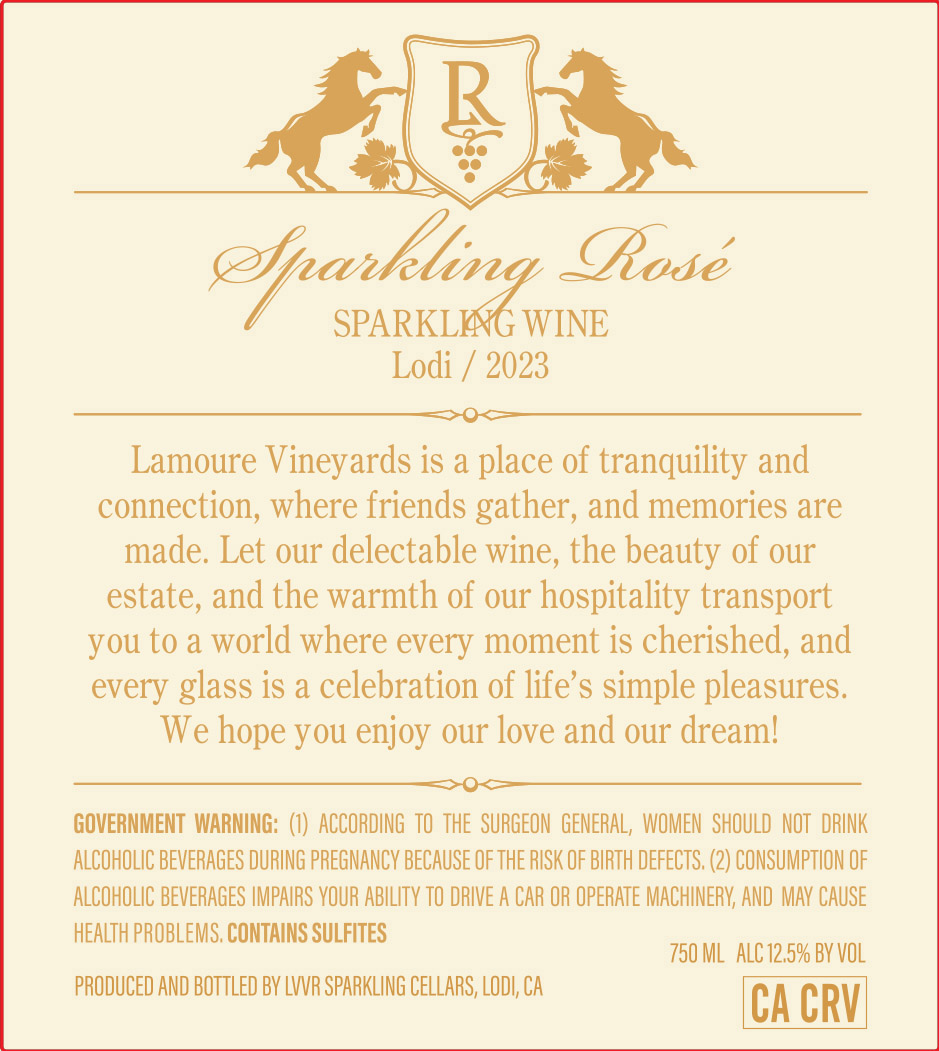 LR

Sparkling Rosé

SPARKLING WINE
Lodi / 2023

Lamoure Vineyards is a place of tranquility and connection, where friends gather, and memories are made. Let our delectable wine, the beauty of our estate, and the warmth of our hospitality transport you to a world where every moment is cherished, and every glass is a celebration of life's simple pleasures. We hope you enjoy our love and our dream!

GOVERNMENT WARNING: (1) ACCORDING TO THE SURGEON GENERAL, WOMEN SHOULD NOT DRINK ALCOHOLIC BEVERAGES DURING PREGNANCY BECAUSE OF THE RISK OF BIRTH DEFECTS. (2) CONSUMPTION OF ALCOHOLIC BEVERAGES IMPAIRS YOUR ABILITY TO DRIVE A CAR OR OPERATE MACHINERY, AND MAY CAUSE HEALTH PROBLEMS. CONTAINS SULFITES

750 ML ALC 12.5% BY VOL

PRODUCED AND BOTTLED BY LVVR SPARKLING CELLARS, LODI, CA

CA CRV